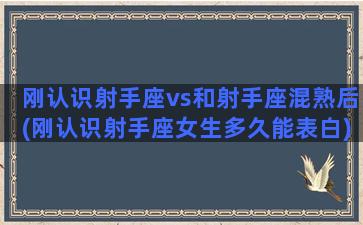 刚认识射手座vs和射手座混熟后(刚认识射手座女生多久能表白)